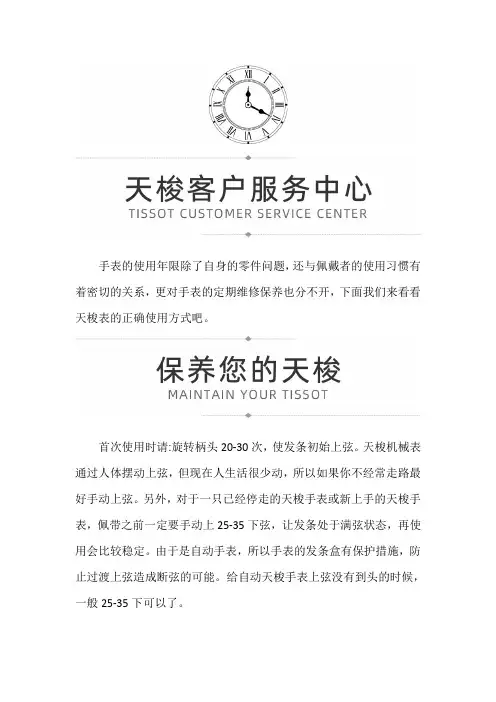 天梭客户服务中心
TISSOT CUSTOMER SERVICE CENTER

手表的使用年限除了自身的零件问题，还与佩戴者的使用习惯有着密切的关系，更对手表的定期维修保养也分不开，下面我们来看看天梭表的正确使用方式吧。

保养您的天梭
MAINTAIN YOUR TISSOT

首次使用时请:旋转柄头 20-30 次，使发条初始上弦。天梭机械表通过人体摆动上弦，但现在人生活很少动，所以如果你不经常走路最好手动上弦。另外，对于一只已经停走的天梭手表或新上手的天梭手表，佩带之前一定要手动上 25-35 下弦，让发条处于满弦状态，再使用会比较稳定。由于是自动手表，所以手表的发条盒有保护措施，防止过渡上弦造成断弦的可能。给自动天梭手表上弦没有到头的时候，一般 25-35 下可以了。